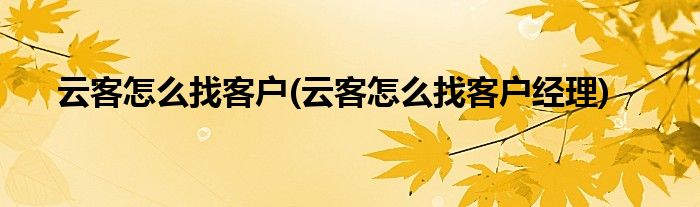 云客怎么找客户(云客怎么找客户经理)